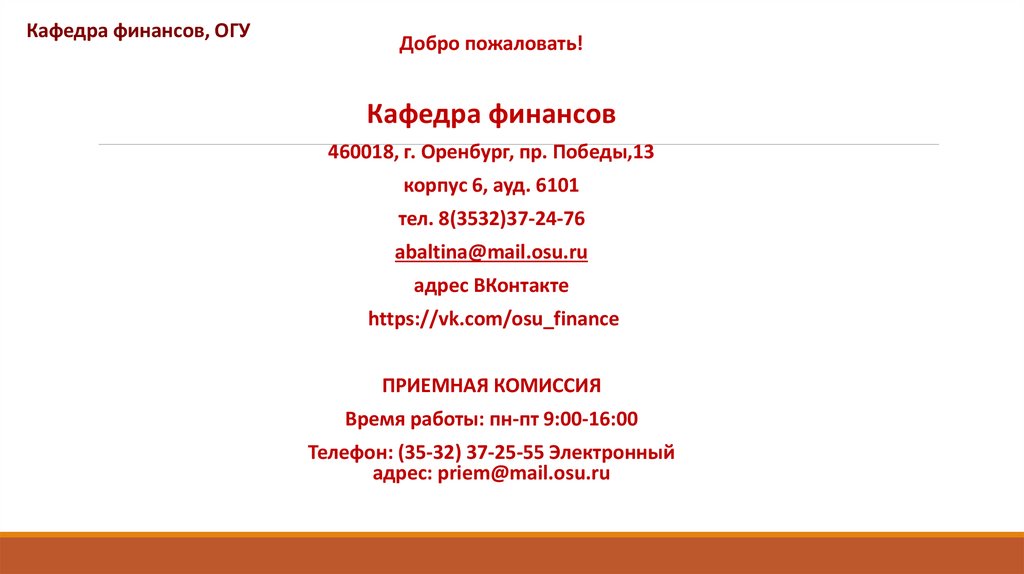 Кафедра финансов, ОГУ

Добро пожаловать!

Кафедра финансов

460018, г. Оренбург, пр. Победы,13

корпус 6, ауд. 6101

тел. 8(3532)37-24-76

abaltina@mail.osu.ru

адрес ВКонтакте

https://vk.com/osu_finance

ПРИЕМНАЯ КОМИССИЯ

Время работы: пн-пт 9:00-16:00

Телефон: (35-32) 37-25-55 Электронный адрес: priem@mail.osu.ru